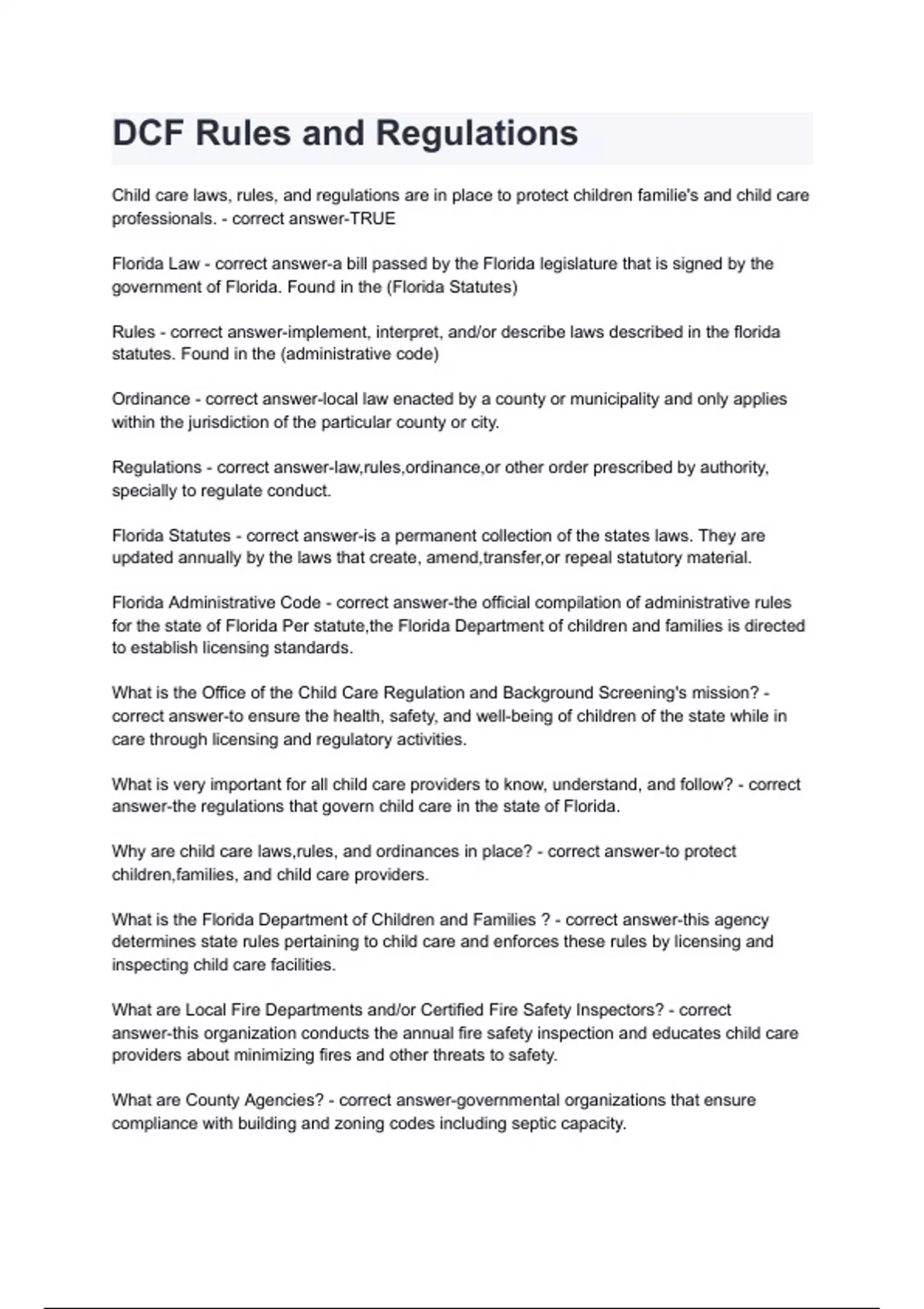 DCF Rules and Regulations

Child care laws, rules, and regulations are in place to protect children familie's and child care professionals. - correct answer-TRUE

Florida Law - correct answer-a bill passed by the Florida legislature that is signed by the government of Florida. Found in the (Florida Statutes)

Rules - correct answer-implement, interpret, and/or describe laws described in the florida statutes. Found in the (administrative code)

Ordinance - correct answer-local law enacted by a county or municipality and only applies within the jurisdiction of the particular county or city.

Regulations - correct answer-law,rules,ordinance,or other order prescribed by authority, specially to regulate conduct.

Florida Statutes - correct answer-is a permanent collection of the states laws. They are updated annually by the laws that create, amend,transfer,or repeal statutory material.

Florida Administrative Code - correct answer-the official compilation of administrative rules for the state of Florida Per statute,the Florida Department of children and families is directed to establish licensing standards.

What is the Office of the Child Care Regulation and Background Screening's mission? - correct answer-to ensure the health, safety, and well-being of children of the state while in care through licensing and regulatory activities.

What is very important for all child care providers to know, understand, and follow? - correct answer-the regulations that govern child care in the state of Florida.

Why are child care laws,rules, and ordinances in place? - correct answer-to protect children,families, and child care providers.

What is the Florida Department of Children and Families ? - correct answer-this agency determines state rules pertaining to child care and enforces these rules by licensing and inspecting child care facilities.

What are Local Fire Departments and/or Certified Fire Safety Inspectors? - correct answer-this organization conducts the annual fire safety inspection and educates child care providers about minimizing fires and other threats to safety.

What are County Agencies? - correct answer-governmental organizations that ensure compliance with building and zoning codes including septic capacity.